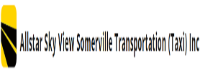 Allstar Sky View Somerville Transportation (Taxi) Inc